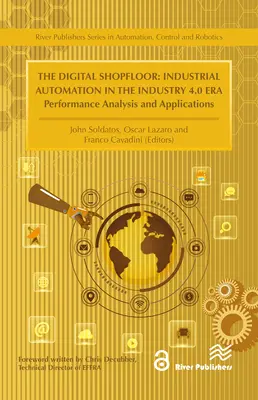 River Publishers Series in Automation, Control and Robotics

THE DIGITAL SHOPFLOOR: INDUSTRIAL AUTOMATION IN THE INDUSTRY 4.0 ERA
Performance Analysis and Applications

John Soldatos, Oscar Lazaro and Franco Cavadini (Editors)

Foreword written by Chris Decubber, Technical Director of EFFRA

River Publishers